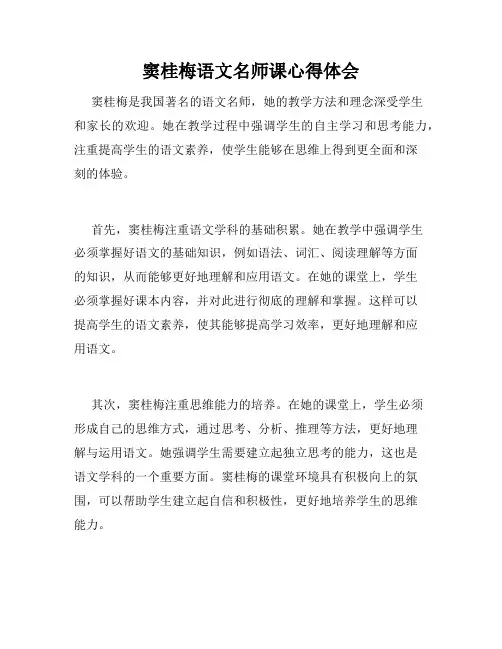 窦桂梅语文名师课心得体会

窦桂梅是我国著名的语文名师，她的教学方法和理念深受学生和家长的欢迎。她在教学过程中强调学生的自主学习和思考能力，注重提高学生的语文素养，使学生能够在思维上得到更全面和深刻的体验。

首先，窦桂梅注重语文学科的基础积累。她在教学中强调学生必须掌握好语文的基础知识，例如语法、词汇、阅读理解等方面的知识，从而能够更好地理解和应用语文。在她的课堂上，学生必须掌握好课本内容，并对此进行彻底的理解和掌握。这样可以提高学生的语文素养，使其能够提高学习效率，更好地理解和应用语文。

其次，窦桂梅注重思维能力的培养。在她的课堂上，学生必须形成自己的思维方式，通过思考、分析、推理等方法，更好地理解与运用语文。她强调学生需要建立起独立思考的能力，这也是语文学科的一个重要方面。窦桂梅的课堂环境具有积极向上的氛围，可以帮助学生建立起自信和积极性，更好地培养学生的思维能力。